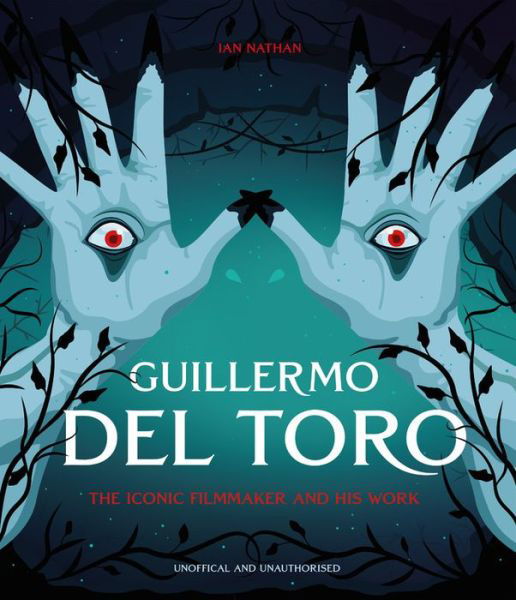 IAN NATHAN

GUILLERMO
DEL TORO

THE ICONIC FILMMAKER AND HIS WORK

UNOFFICAL AND UNAUTHORISED